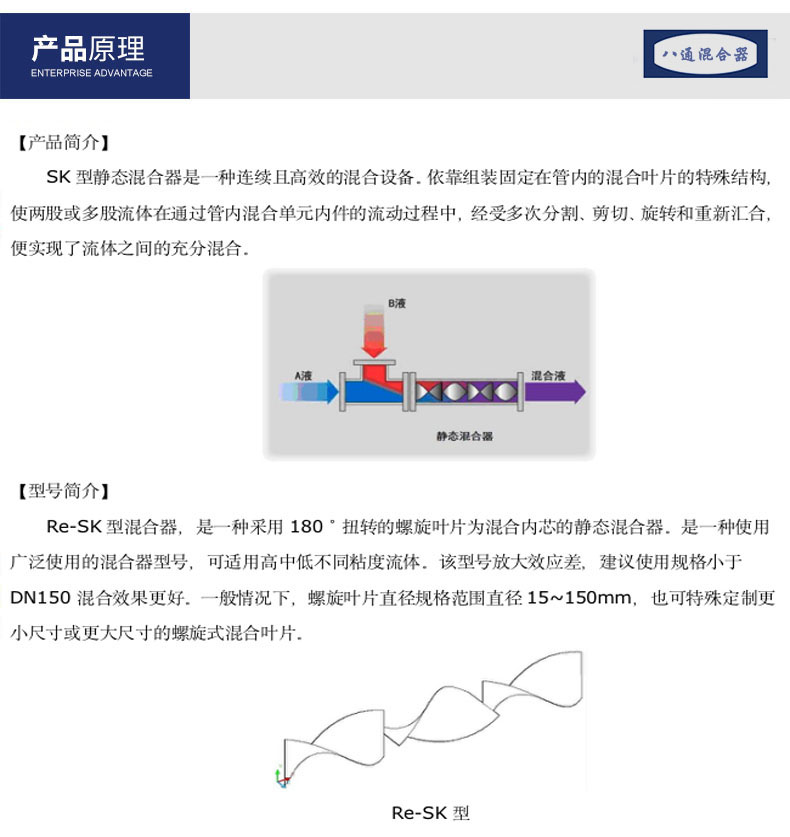 产品原理
ENTERPRISE ADVANTAGE

八通混合器

【产品简介】

SK 型静态混合器是一种连续且高效的混合设备。依靠组装固定在管内的混合叶片的特殊结构，使两股或多股流体在通过管内混合单元内件的流动过程中，经受多次分割、剪切、旋转和重新汇合，便实现了流体之间的充分混合。

B液
A液
混合液
静态混合器

【型号简介】

Re-SK 型混合器，是一种采用 180 ° 扭转的螺旋叶片为混合内芯的静态混合器。是一种使用广泛使用的混合器型号，可适用高中低不同粘度流体。该型号放大效应差，建议使用规格小于 DN150 混合效果更好。一般情况下，螺旋叶片直径规格范围直径 15~150mm，也可特殊定制更小尺寸或更大尺寸的螺旋式混合叶片。

Re-SK 型